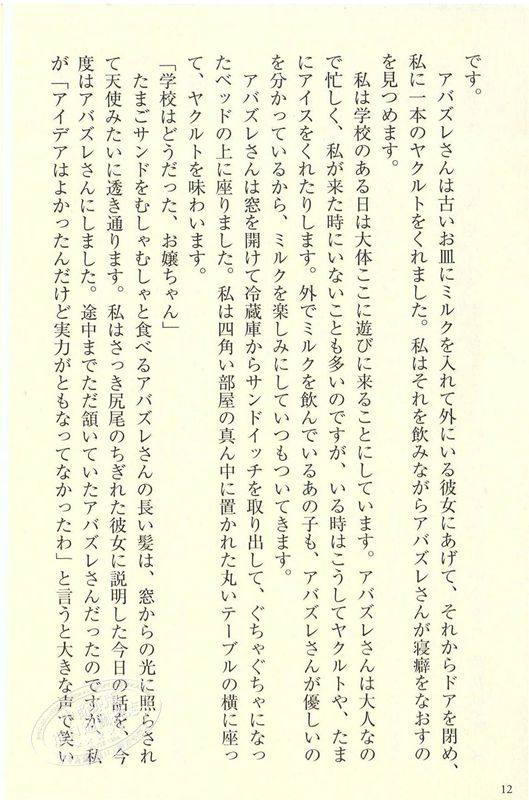 です。

アバズレさんは古いお皿にミルクを入れて外にいる彼女にあげて、それからドアを閉め、私に一本のヤクルトをくれました。私はそれを飲みながらアバズレさんが寝癖をなおすのを見つめます。

私は学校のある日は大体ここに遊びに来ることにしています。アバズレさんは大人なので忙しく、私が来た時にいないことも多いのですが、いる時はこうしてヤクルトや、たまにアイスをくれたりします。外でミルクを飲んでいるあの子も、アバズレさんが優しいのを分かっているから、ミルクを楽しみにしていつもついてきます。

アバズレさんは窓を開けて冷蔵庫からサンドイッチを取り出して、ぐちゃぐちゃになったベッドの上に座りました。私は四角い部屋の真ん中に置かれた丸いテーブルの横に座って、ヤクルトを味わいます。

「学校はどうだった、お嬢ちゃん」

たまごサンドをむしゃむしゃと食べるアバズレさんの長い髪は、窓からの光に照らされて天使みたいに透き通ります。私はさっき尻尾のちぎれた彼女に説明した今日の話を、今度はアバズレさんにしました。途中までただ頷いていたアバズレさんだったのですが、私が「アイデアはよかったんだけど実力がともなってなかったわ」と言うと大きな声で笑い

12